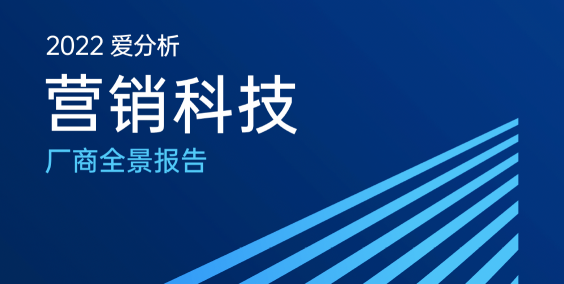 2022 爱分析

营销科技

厂商全景报告